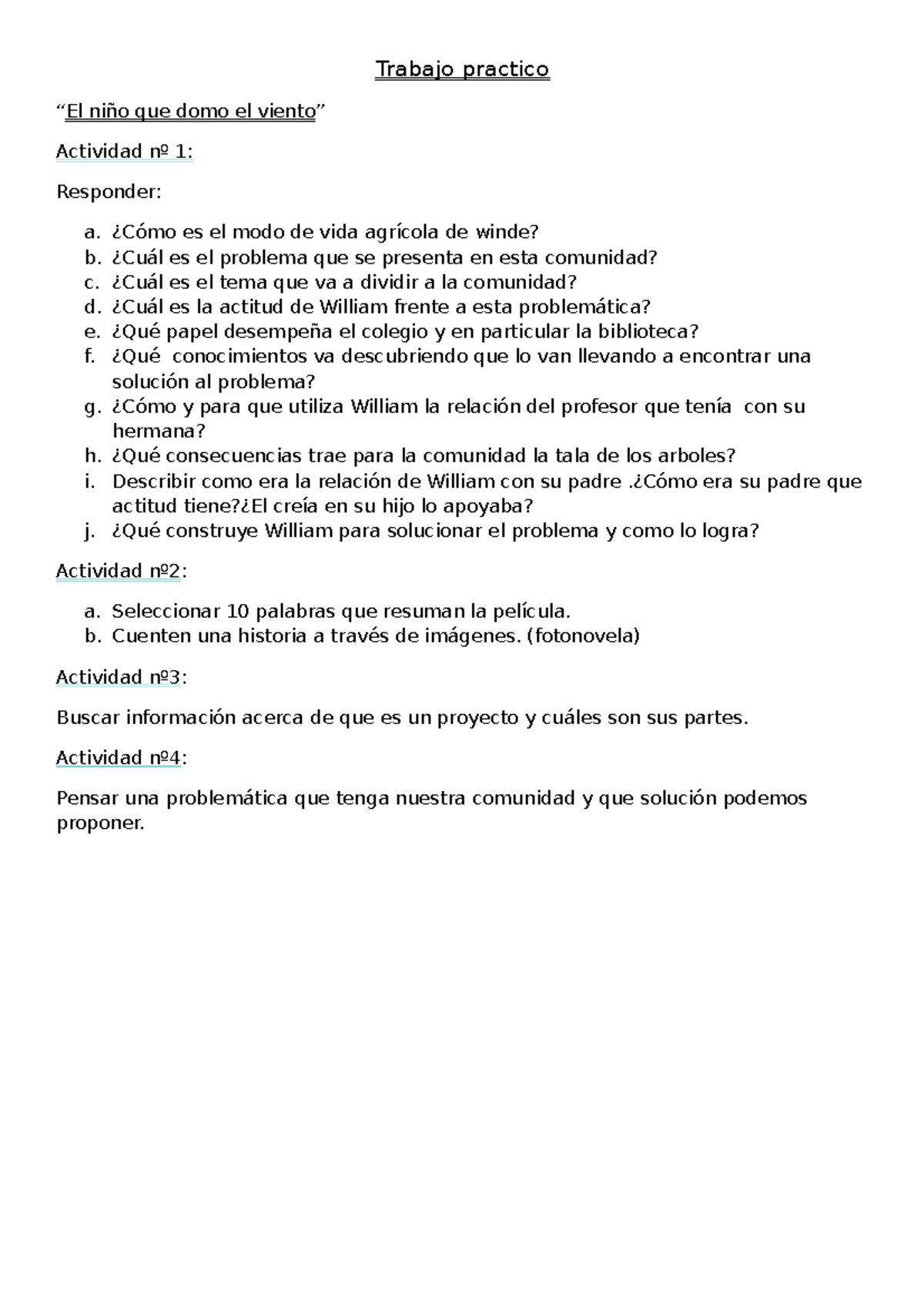 Trabajo practico

“El niño que domo el viento”

Actividad nº 1:

Responder:

a. ¿Cómo es el modo de vida agrícola de winde?
b. ¿Cuál es el problema que se presenta en esta comunidad?
c. ¿Cuál es el tema que va a dividir a la comunidad?
d. ¿Cuál es la actitud de William frente a esta problemática?
e. ¿Qué papel desempeña el colegio y en particular la biblioteca?
f. ¿Qué conocimientos va descubriendo que lo van llevando a encontrar una solución al problema?
g. ¿Cómo y para que utiliza William la relación del profesor que tenía con su hermana?
h. ¿Qué consecuencias trae para la comunidad la tala de los arboles?
i. Describir como era la relación de William con su padre .¿Cómo era su padre que actitud tiene?¿El creía en su hijo lo apoyaba?
j. ¿Qué construye William para solucionar el problema y como lo logra?

Actividad nº2:

a. Seleccionar 10 palabras que resuman la película.
b. Cuenten una historia a través de imágenes. (fotonovela)

Actividad nº3:

Buscar información acerca de que es un proyecto y cuáles son sus partes.

Actividad nº4:

Pensar una problemática que tenga nuestra comunidad y que solución podemos proponer.